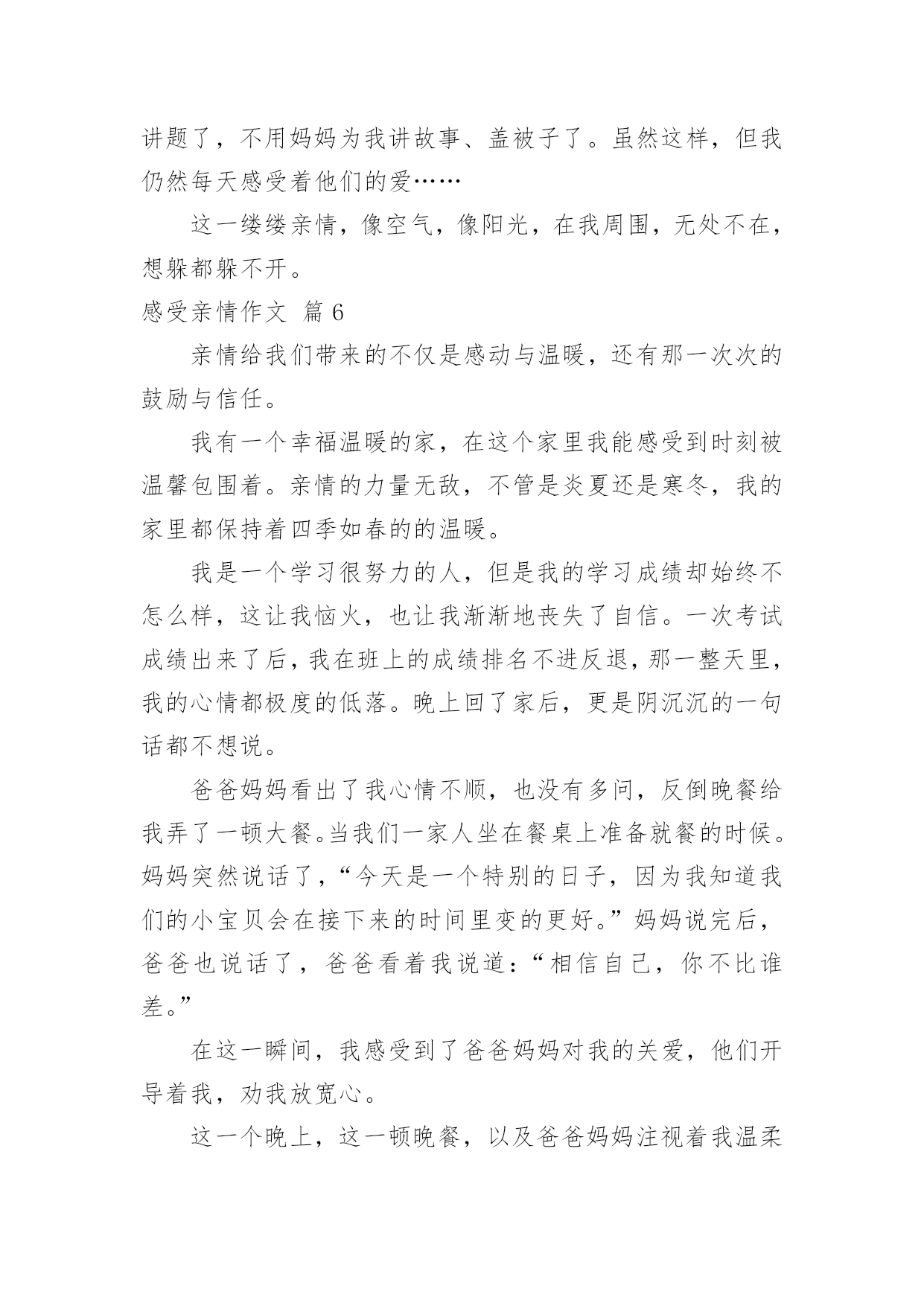 讲题了，不用妈妈为我讲故事、盖被子了。虽然这样，但我仍然每天感受着他们的爱……

这一缕缕亲情，像空气，像阳光，在我周围，无处不在，想躲都躲不开。

感受亲情作文 篇 6

亲情给我们带来的不仅是感动与温暖，还有那一次次的鼓励与信任。

我有一个幸福温暖的家，在这个家里我能感受到时刻被温馨包围着。亲情的力量无敌，不管是炎夏还是寒冬，我的家里都保持着四季如春的的温暖。

我是一个学习很努力的人，但是我的学习成绩却始终不怎么样，这让我恼火，也让我渐渐地丧失了自信。一次考试成绩出来了后，我在班上的成绩排名不进反退，那一整天里，我的心情都极度的低落。晚上回了家后，更是阴沉沉的一句话都不想说。

爸爸妈妈看出了我心情不顺，也没有多问，反倒晚餐给我弄了一顿大餐。当我们一家人坐在餐桌上准备就餐的时候。妈妈突然说话了，“今天是一个特别的日子，因为我知道我们的小宝贝会在接下来的时间里变的更好。”妈妈说完后，爸爸也说话了，爸爸看着我说道：“相信自己，你不比谁差。”

在这一瞬间，我感受到了爸爸妈妈对我的关爱，他们开导着我，劝我放宽心。

这一个晚上，这一顿晚餐，以及爸爸妈妈注视着我温柔